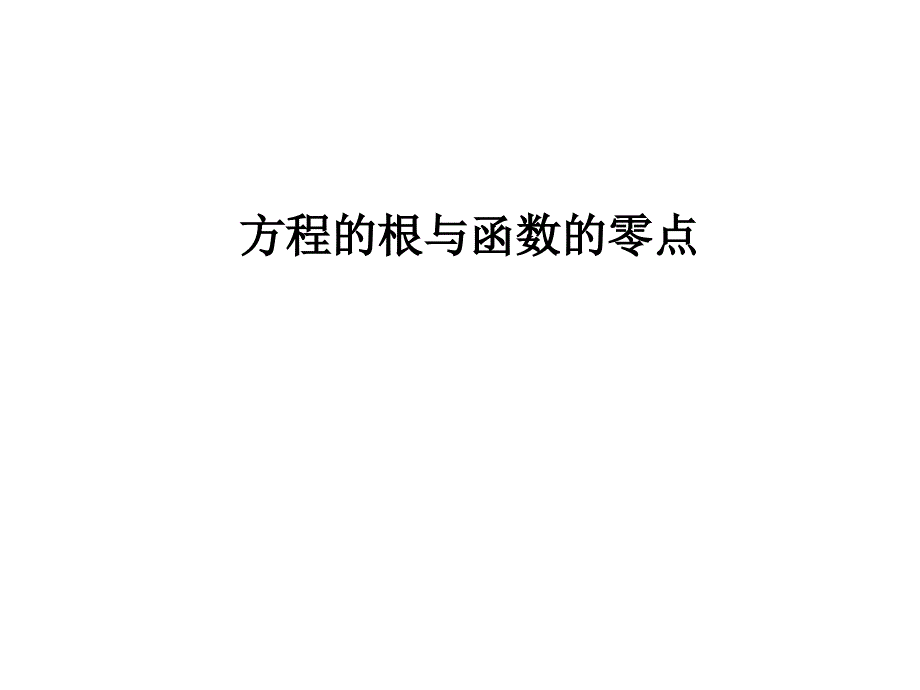 方程的根与函数的零点